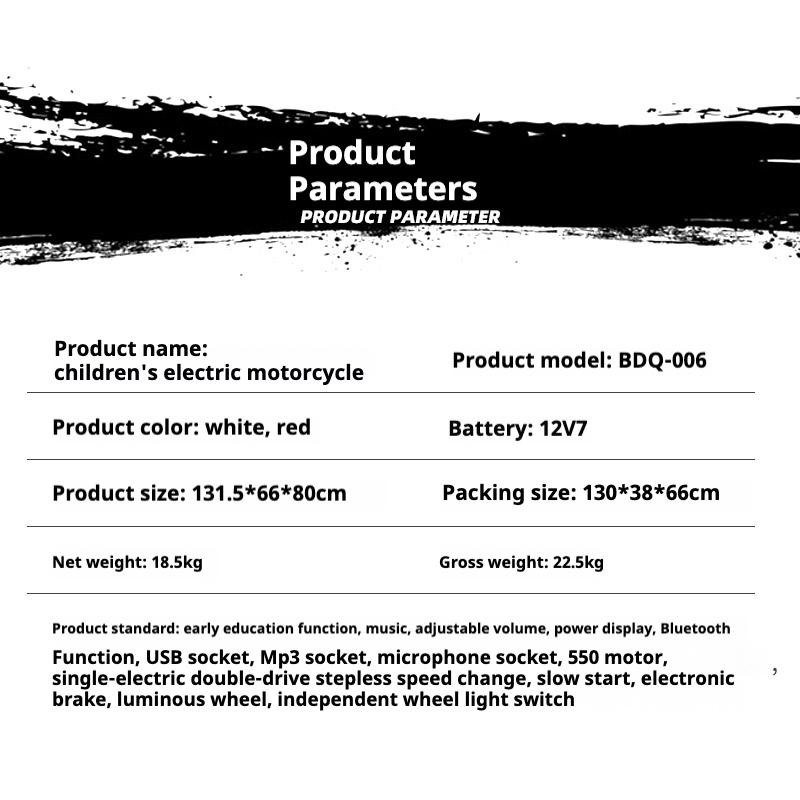 Product Parameters
PRODUCT PARAMETER

| Product name: children's electric motorcycle | Product model: BDQ-006 |
|---|---|
| Product color: white, red | Battery: 12V7 |
| Product size: 131.5*66*80cm | Packing size: 130*38*66cm |
| Net weight: 18.5kg | Gross weight: 22.5kg |

Product standard: early education function, music, adjustable volume, power display, Bluetooth Function, USB socket, Mp3 socket, microphone socket, 550 motor, single-electric double-drive stepless speed change, slow start, electronic brake, luminous wheel, independent wheel light switch